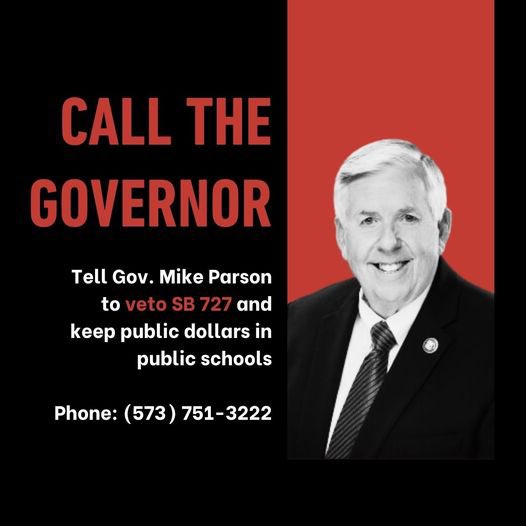 CALL THE GOVERNOR

Tell Gov. Mike Parson to veto SB 727 and keep public dollars in public schools

Phone: (573) 751-3222